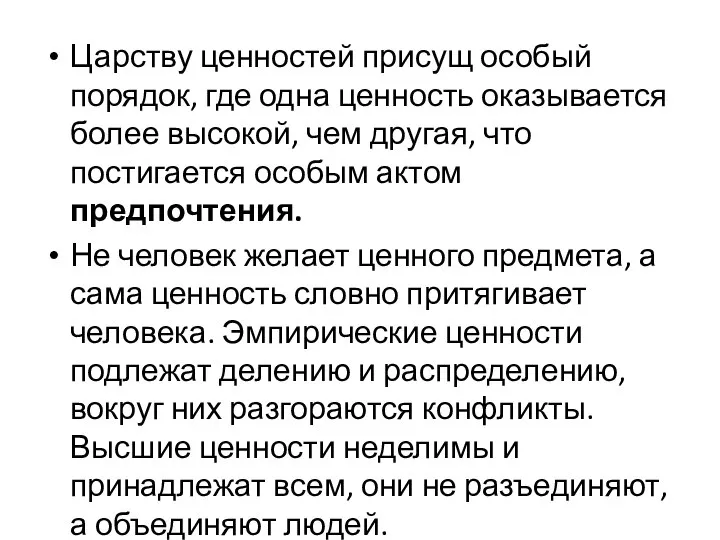 • Царству ценностей присущ особый порядок, где одна ценность оказывается более высокой, чем другая, что постигается особым актом **предпочтения.**

• Не человек желает ценного предмета, а сама ценность словно притягивает человека. Эмпирические ценности подлежат делению и распределению, вокруг них разгораются конфликты. Высшие ценности неделимы и принадлежат всем, они не разъединяют, а объединяют людей.